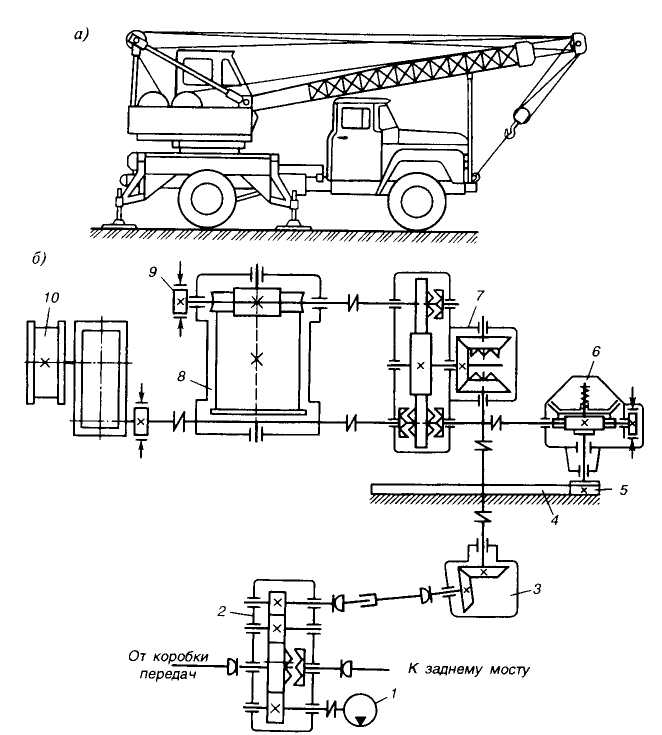 а)

б)

9

10

8

7

6

5

4

3

2

От коробки передач

К заднему мосту

1